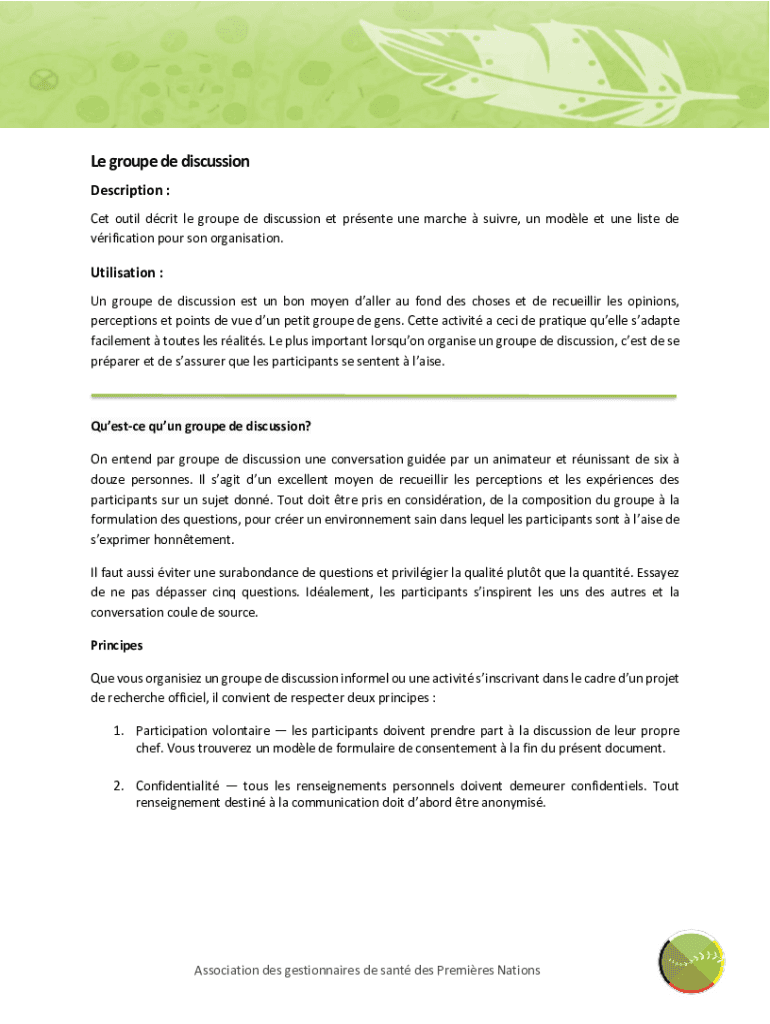 Le groupe de discussion

Description :

Cet outil décrit le groupe de discussion et présente une marche à suivre, un modèle et une liste de vérification pour son organisation.

Utilisation :

Un groupe de discussion est un bon moyen d'aller au fond des choses et de recueillir les opinions, perceptions et points de vue d'un petit groupe de gens. Cette activité a ceci de pratique qu'elle s'adapte facilement à toutes les réalités. Le plus important lorsqu'on organise un groupe de discussion, c'est de se préparer et de s'assurer que les participants se sentent à l'aise.

Qu'est-ce qu'un groupe de discussion?

On entend par groupe de discussion une conversation guidée par un animateur et réunissant de six à douze personnes. Il s'agit d'un excellent moyen de recueillir les perceptions et les expériences des participants sur un sujet donné. Tout doit être pris en considération, de la composition du groupe à la formulation des questions, pour créer un environnement sain dans lequel les participants sont à l'aise de s'exprimer honnêtement.

Il faut aussi éviter une surabondance de questions et privilégier la qualité plutôt que la quantité. Essayez de ne pas dépasser cinq questions. Idéalement, les participants s'inspirent les uns des autres et la conversation coule de source.

Principes

Que vous organisiez un groupe de discussion informel ou une activité s'inscrivant dans le cadre d'un projet de recherche officiel, il convient de respecter deux principes :

1. Participation volontaire — les participants doivent prendre part à la discussion de leur propre chef. Vous trouverez un modèle de formulaire de consentement à la fin du présent document.

2. Confidentialité — tous les renseignements personnels doivent demeurer confidentiels. Tout renseignement destiné à la communication doit d'abord être anonymisé.

Association des gestionnaires de santé des Premières Nations